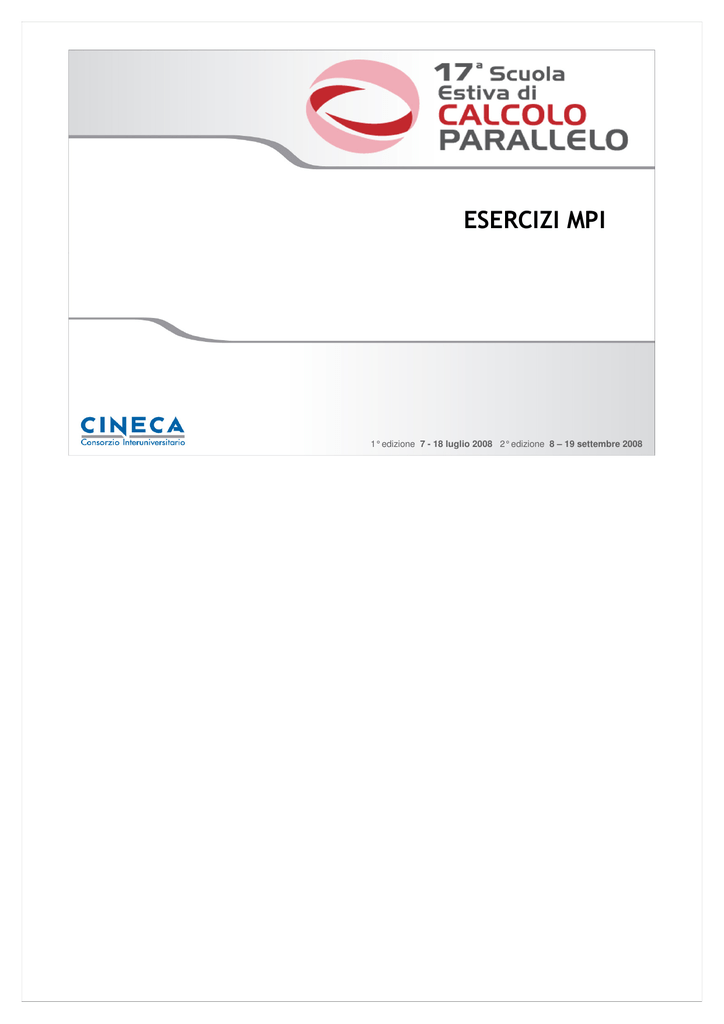 17ª Scuola
Estiva di
CALCOLO
PARALLELO

ESERCIZI MPI

CINECA
Consorzio Interuniversitario

1° edizione 7 - 18 luglio 2008 2° edizione 8 – 19 settembre 2008